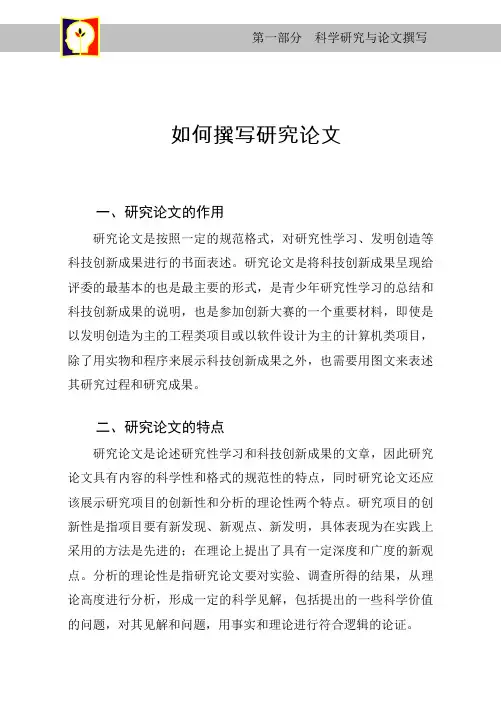 第一部分　科学研究与论文撰写

如何撰写研究论文

一、研究论文的作用

研究论文是按照一定的规范格式，对研究性学习、发明创造等科技创新成果进行的书面表述。研究论文是将科技创新成果呈现给评委的最基本的也是最主要的形式，是青少年研究性学习的总结和科技创新成果的说明，也是参加创新大赛的一个重要材料，即使是以发明创造为主的工程类项目或以软件设计为主的计算机类项目，除了用实物和程序来展示科技创新成果之外，也需要用图文来表述其研究过程和研究成果。

二、研究论文的特点

研究论文是论述研究性学习和科技创新成果的文章，因此研究论文具有内容的科学性和格式的规范性的特点，同时研究论文还应该展示研究项目的创新性和分析的理论性两个特点。研究项目的创新性是指项目要有新发现、新观点、新发明，具体表现为在实践上采用的方法是先进的；在理论上提出了具有一定深度和广度的新观点。分析的理论性是指研究论文要对实验、调查所得的结果，从理论高度进行分析，形成一定的科学见解，包括提出的一些科学价值的问题，对其见解和问题，用事实和理论进行符合逻辑的论证。